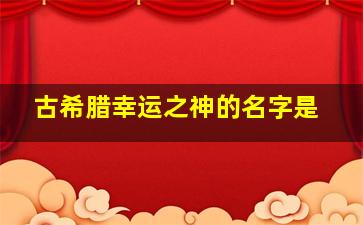 古希腊幸运之神的名字是